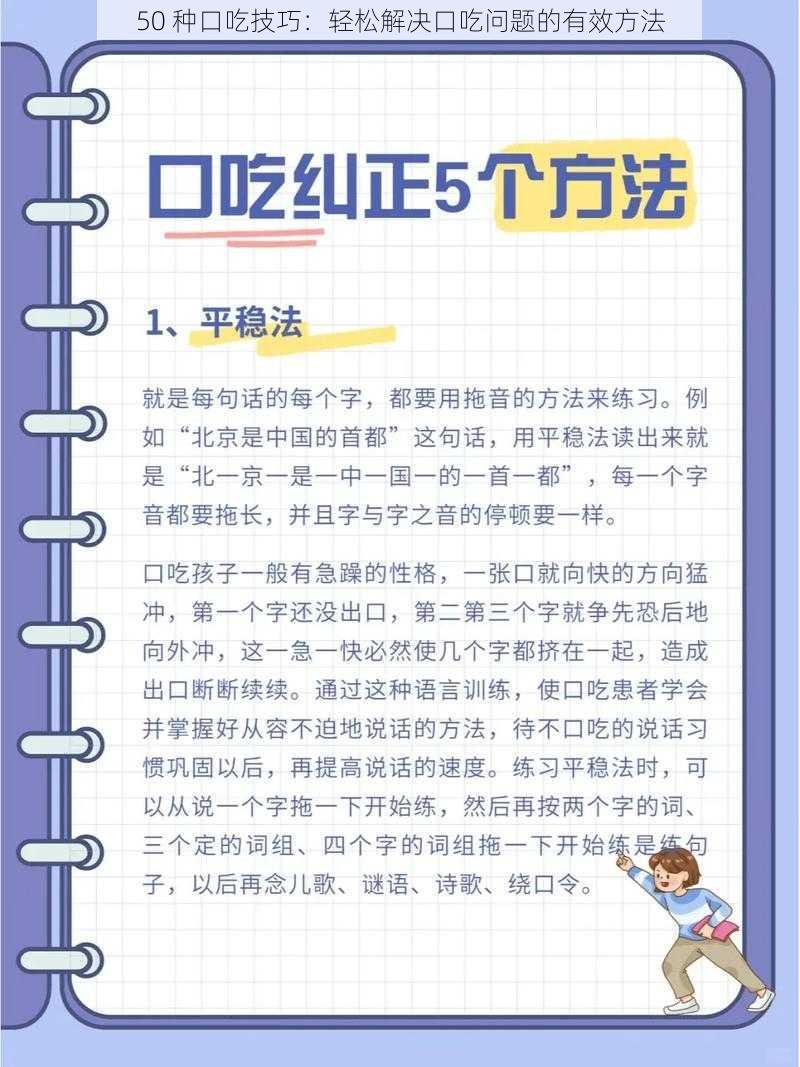 50 种口吃技巧：轻松解决口吃问题的有效方法

口吃纠正5个方法

1、平稳法

就是每句话的每个字，都要用拖音的方法来练习。例如“北京是中国的首都”这句话，用平稳法读出来就是“北一京一是一中一国一的一首一都”，每一个字音都要拖长，并且字与字之音的停顿要一样。

口吃孩子一般有急躁的性格，一张口就向快的方向猛冲，第一个字还没出口，第二第三个字就争先恐后地向外冲，这一急一快必然使几个字都挤在一起，造成出口断断续续。通过这种语言训练，使口吃患者学会并掌握好从容不迫地说话的方法，待不口吃的说话习惯巩固以后，再提高说话的速度。练习平稳法时，可以从说一个字拖一下开始练，然后再按两个字的词、三个定的词组、四个字的词组拖一下开始练是练句子，以后再念儿歌、谜语、诗歌、绕口令。